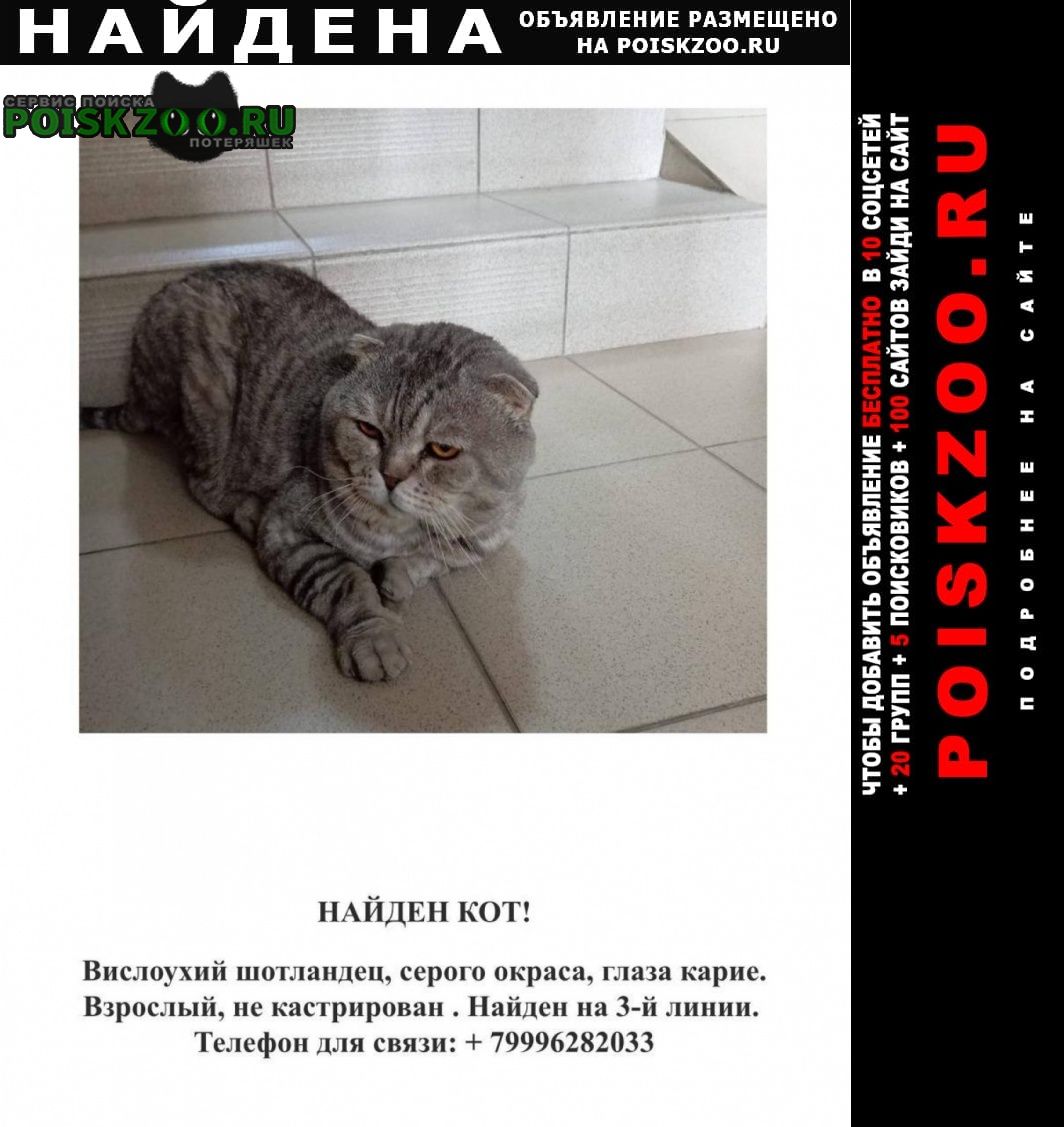 НАЙДЕНА

ОБЪЯВЛЕНИЕ РАЗМЕЩЕНО НА POISKZOO.RU

СЕРВИС ПОИСКА
POISKZOO.RU
ПОТЕРЯШЕК

НАЙДЕН КОТ!

Вислоухий шотландец, серого окраса, глаза карие.
Взрослый, не кастрирован . Найден на 3-й линии.
Телефон для связи: + 79996282033

ЧТОБЫ ДОБАВИТЬ ОБЪЯВЛЕНИЕ БЕСПЛАТНО В 10 СОЦСЕТЕЙ
+ 20 ГРУПП + 5 ПОИСКОВИКОВ + 100 САЙТОВ ЗАЙДИ НА САЙТ

POISKZOO.RU

ПОДРОБНЕЕ НА САЙТЕ